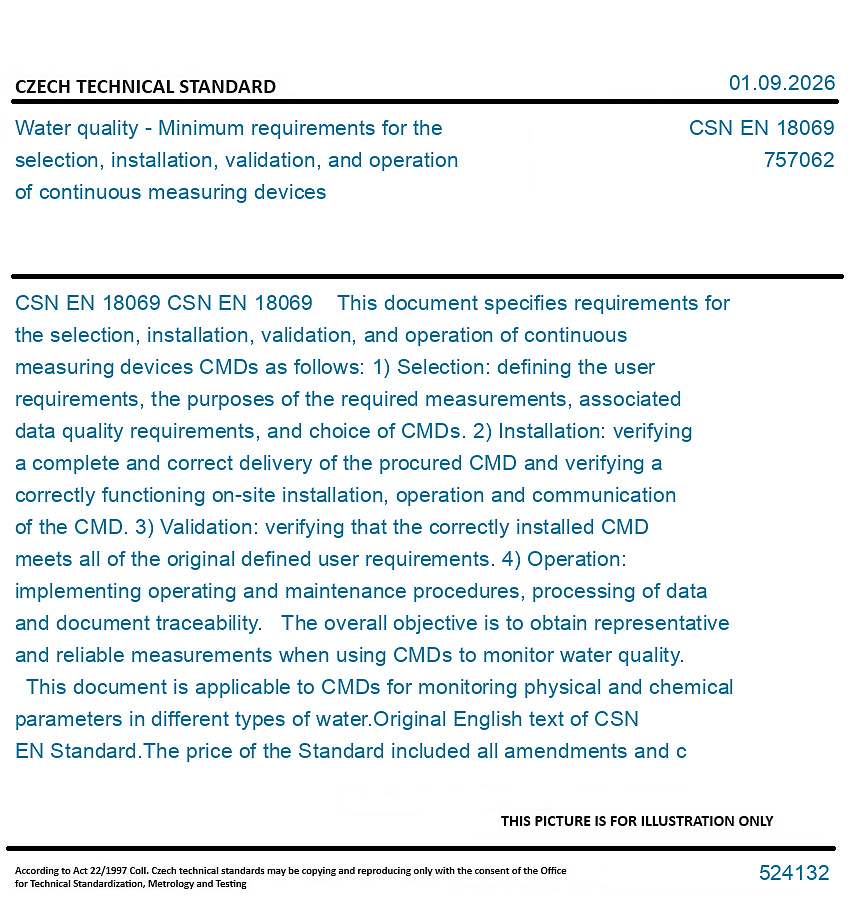 CZECH TECHNICAL STANDARD

01.09.2026

Water quality - Minimum requirements for the selection, installation, validation, and operation of continuous measuring devices

CSN EN 18069
757062

CSN EN 18069 CSN EN 18069 This document specifies requirements for the selection, installation, validation, and operation of continuous measuring devices CMDs as follows: 1) Selection: defining the user requirements, the purposes of the required measurements, associated data quality requirements, and choice of CMDs. 2) Installation: verifying a complete and correct delivery of the procured CMD and verifying a correctly functioning on-site installation, operation and communication of the CMD. 3) Validation: verifying that the correctly installed CMD meets all of the original defined user requirements. 4) Operation: implementing operating and maintenance procedures, processing of data and document traceability. The overall objective is to obtain representative and reliable measurements when using CMDs to monitor water quality. This document is applicable to CMDs for monitoring physical and chemical parameters in different types of water.Original English text of CSN EN Standard.The price of the Standard included all amendments and c

THIS PICTURE IS FOR ILLUSTRATION ONLY

According to Act 22/1997 Coll. Czech technical standards may be copying and reproducing only with the consent of the Office for Technical Standardization, Metrology and Testing

524132